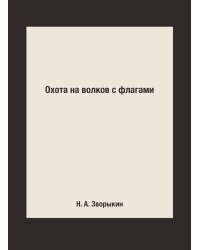 Охота на волков с флагами

Н. А. Зворыкин